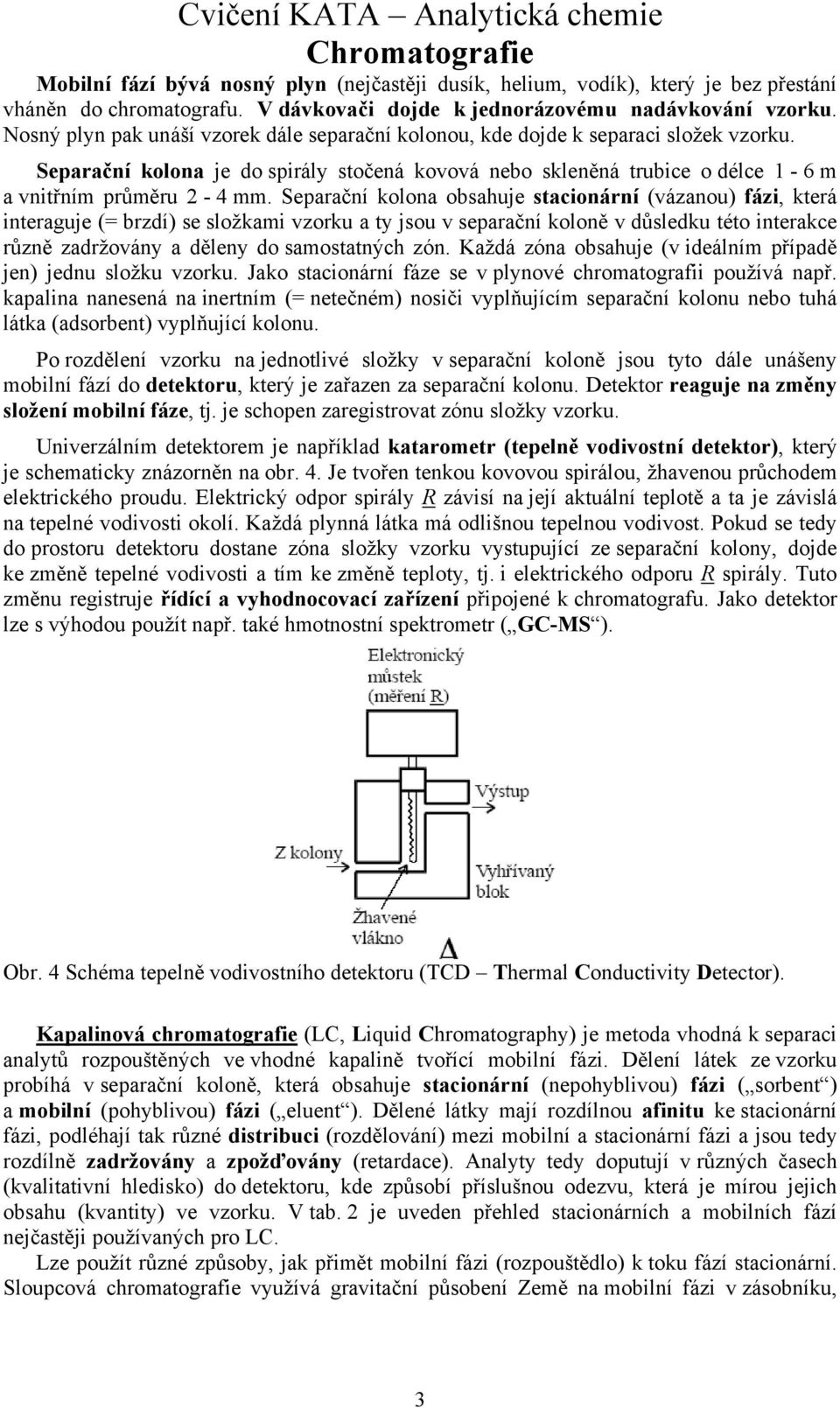 Cvičení KATA – Analytická chemie
Chromatografie

Mobilní fází bývá nosný plyn (nejčastěji dusík, helium, vodík), který je bez přestání vháněn do chromatografu. V dávkovači dojde k jednorázovému nadávkování vzorku. Nosný plyn pak unáší vzorek dále separační kolonou, kde dojde k separaci složek vzorku.

Separační kolona je do spirály stočená kovová nebo skleněná trubice o délce 1 - 6 m a vnitřním průměru 2 - 4 mm. Separační kolona obsahuje stacionární (vázanou) fázi, která interaguje (= brzdí) se složkami vzorku a ty jsou v separační koloně v důsledku této interakce různě zadržovány a děleny do samostatných zón. Každá zóna obsahuje (v ideálním případě jen) jednu složku vzorku. Jako stacionární fáze se v plynové chromatografii používá např. kapalina nanesená na inertním (= netečném) nosiči vyplňujícím separační kolonu nebo tuhá látka (adsorbent) vyplňující kolonu.

Po rozdělení vzorku na jednotlivé složky v separační koloně jsou tyto dále unášeny mobilní fází do detektoru, který je zařazen za separační kolonu. Detektor reaguje na změny složení mobilní fáze, tj. je schopen zaregistrovat zónu složky vzorku.

Univerzálním detektorem je například katarometr (tepelně vodivostní detektor), který je schematicky znázorněn na obr. 4. Je tvořen tenkou kovovou spirálou, žhavenou průchodem elektrického proudu. Elektrický odpor spirály R závisí na její aktuální teplotě a ta je závislá na tepelné vodivosti okolí. Každá plynná látka má odlišnou tepelnou vodivost. Pokud se tedy do prostoru detektoru dostane zóna složky vzorku vystupující ze separační kolony, dojde ke změně tepelné vodivosti a tím ke změně teploty, tj. i elektrického odporu R spirály. Tuto změnu registruje řídící a vyhodnocovací zařízení připojené k chromatografu. Jako detektor lze s výhodou použít např. také hmotnostní spektrometr („GC-MS“).

Elektronický můstek (měření R)
Výstup
Z kolony
Vyhřívaný blok
Žhavené vlákno
Δ

Obr. 4 Schéma tepelně vodivostního detektoru (TCD – Thermal Conductivity Detector).

Kapalinová chromatografie (LC, Liquid Chromatography) je metoda vhodná k separaci analytů rozpouštěných ve vhodné kapalině tvořící mobilní fázi. Dělení látek ze vzorku probíhá v separační koloně, která obsahuje stacionární (nepohyblivou) fázi („sorbent“) a mobilní (pohyblivou) fázi („eluent“). Dělené látky mají rozdílnou afinitu ke stacionární fázi, podléhají tak různé distribuci (rozdělování) mezi mobilní a stacionární fázi a jsou tedy rozdílně zadržovány a zpožďovány (retardace). Analyty tedy doputují v různých časech (kvalitativní hledisko) do detektoru, kde způsobí příslušnou odezvu, která je mírou jejich obsahu (kvantity) ve vzorku. V tab. 2 je uveden přehled stacionárních a mobilních fází nejčastěji používaných pro LC.

Lze použít různé způsoby, jak přimět mobilní fázi (rozpouštědlo) k toku fází stacionární. Sloupcová chromatografie využívá gravitační působení Země na mobilní fázi v zásobníku,

3